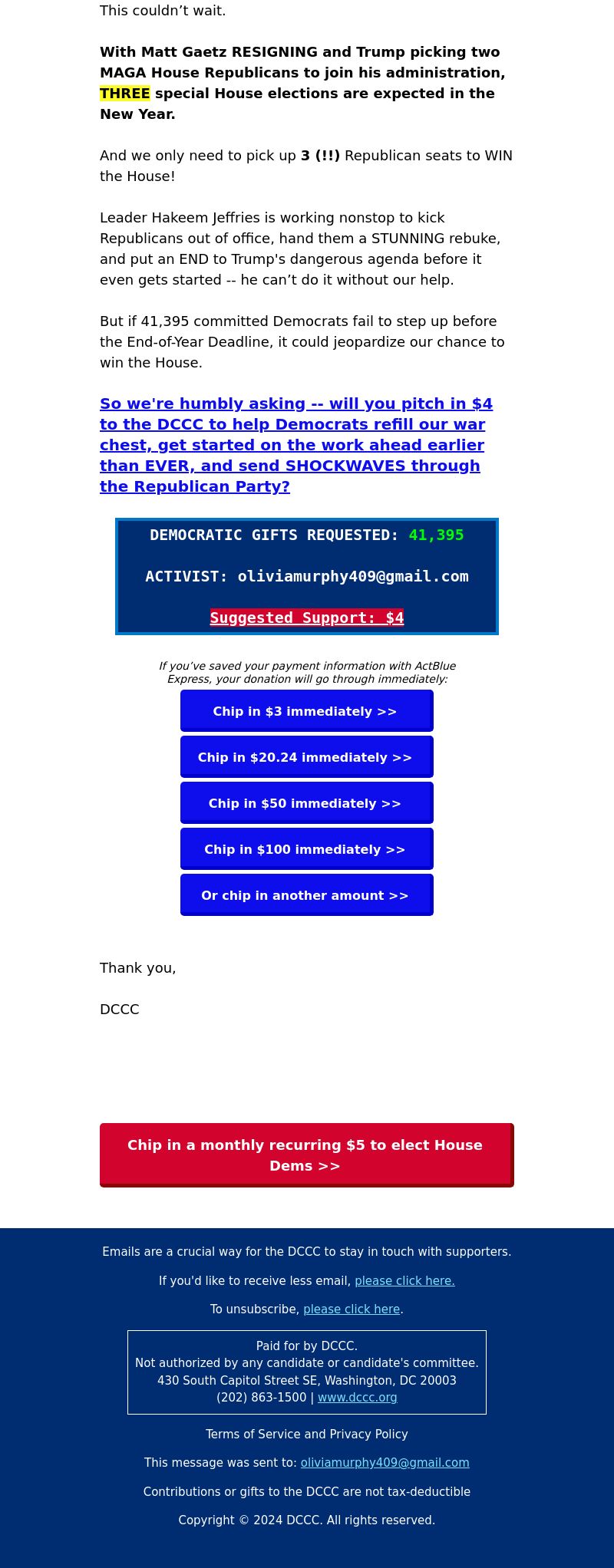 This couldn’t wait.

With Matt Gaetz RESIGNING and Trump picking two MAGA House Republicans to join his administration, THREE special House elections are expected in the New Year.

And we only need to pick up 3 (!!) Republican seats to WIN the House!

Leader Hakeem Jeffries is working nonstop to kick Republicans out of office, hand them a STUNNING rebuke, and put an END to Trump's dangerous agenda before it even gets started -- he can’t do it without our help.

But if 41,395 committed Democrats fail to step up before the End-of-Year Deadline, it could jeopardize our chance to win the House.

So we're humbly asking -- will you pitch in $4 to the DCCC to help Democrats refill our war chest, get started on the work ahead earlier than EVER, and send SHOCKWAVES through the Republican Party?

DEMOCRATIC GIFTS REQUESTED: 41,395

ACTIVIST: oliviamurphy409@gmail.com

Suggested Support: $4

If you’ve saved your payment information with ActBlue Express, your donation will go through immediately:

Chip in $3 immediately >>

Chip in $20.24 immediately >>

Chip in $50 immediately >>

Chip in $100 immediately >>

Or chip in another amount >>

Thank you,

DCCC

Chip in a monthly recurring $5 to elect House Dems >>

Emails are a crucial way for the DCCC to stay in touch with supporters.

If you'd like to receive less email, please click here.

To unsubscribe, please click here.

Paid for by DCCC.
Not authorized by any candidate or candidate's committee.
430 South Capitol Street SE, Washington, DC 20003
(202) 863-1500 | www.dccc.org

Terms of Service and Privacy Policy

This message was sent to: oliviamurphy409@gmail.com

Contributions or gifts to the DCCC are not tax-deductible

Copyright © 2024 DCCC. All rights reserved.